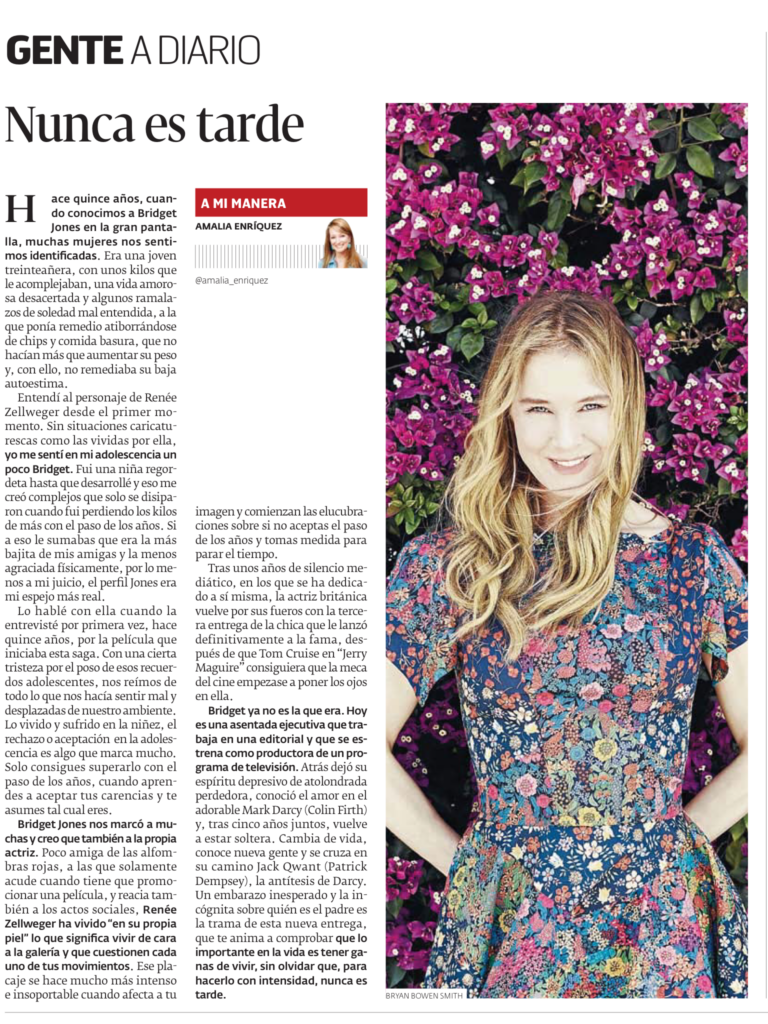 GENTE A DIARIO

Nunca es tarde

A MI MANERA
AMALIA ENRÍQUEZ
@amalia_enriquez

Hace quince años, cuando conocimos a Bridget Jones en la gran pantalla, muchas mujeres nos sentimos identificadas. Era una joven treinteañera, con unos kilos que le acomplejaban, una vida amorosa desacertada y algunos ramalazos de soledad mal entendida, a la que ponía remedio atiborrándose de chips y comida basura, que no hacían más que aumentar su peso y, con ello, no remediaba su baja autoestima.

Entendí al personaje de Renée Zellweger desde el primer momento. Sin situaciones caricaturescas como las vividas por ella, yo me sentí en mi adolescencia un poco Bridget. Fui una niña regordeta hasta que desarrollé y eso me creó complejos que solo se disiparon cuando fui perdiendo los kilos de más con el paso de los años. Si a eso le sumabas que era la más bajita de mis amigas y la menos agraciada físicamente, por lo menos a mi juicio, el perfil Jones era mi espejo más real.

Lo hablé con ella cuando la entrevisté por primera vez, hace quince años, por la película que iniciaba esta saga. Con una cierta tristeza por el poso de esos recuerdos adolescentes, nos reímos de todo lo que nos hacía sentir mal y desplazadas de nuestro ambiente. Lo vivido y sufrido en la niñez, el rechazo o aceptación en la adolescencia es algo que marca mucho. Solo consigues superarlo con el paso de los años, cuando aprendes a aceptar tus carencias y te asumes tal cual eres.

Bridget Jones nos marcó a muchas y creo que también a la propia actriz. Poco amiga de las alfombras rojas, a las que solamente acude cuando tiene que promocionar una película, y reacia también a los actos sociales, Renée Zellweger ha vivido "en su propia piel" lo que significa vivir de cara a la galería y que cuestionen cada uno de tus movimientos. Ese placaje se hace mucho más intenso e insoportable cuando afecta a tu imagen y comienzan las elucubraciones sobre si no aceptas el paso de los años y tomas medida para parar el tiempo.

Tras unos años de silencio mediático, en los que se ha dedicado a sí misma, la actriz británica vuelve por sus fueros con la tercera entrega de la chica que le lanzó definitivamente a la fama, después de que Tom Cruise en "Jerry Maguire" consiguiera que la meca del cine empezase a poner los ojos en ella.

Bridget ya no es la que era. Hoy es una asentada ejecutiva que trabaja en una editorial y que se estrena como productora de un programa de televisión. Atrás dejó su espíritu depresivo de atolondrada perdedora, conoció el amor en el adorable Mark Darcy (Colin Firth) y, tras cinco años juntos, vuelve a estar soltera. Cambia de vida, conoce nueva gente y se cruza en su camino Jack Qwant (Patrick Dempsey), la antítesis de Darcy. Un embarazo inesperado y la incógnita sobre quién es el padre es la trama de esta nueva entrega, que te anima a comprobar que lo importante en la vida es tener ganas de vivir, sin olvidar que, para hacerlo con intensidad, nunca es tarde.

BRYAN BOWEN SMITH